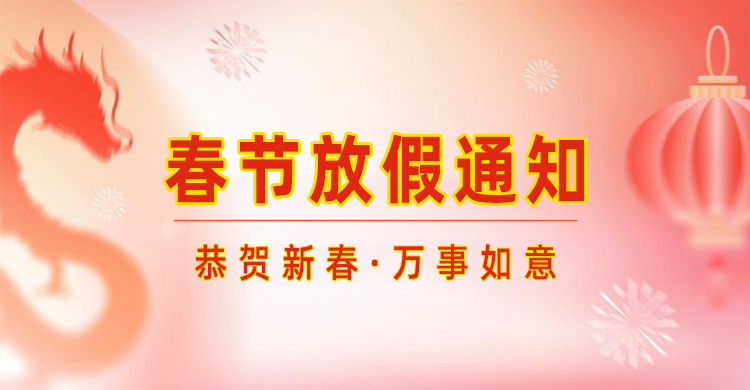 春节放假通知

恭贺新春·万事如意